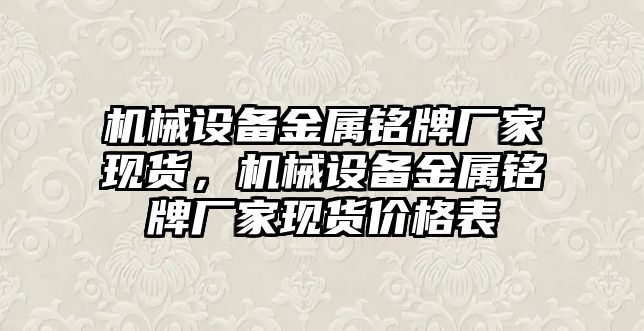 机械设备金属铭牌厂家现货，机械设备金属铭牌厂家现货价格表